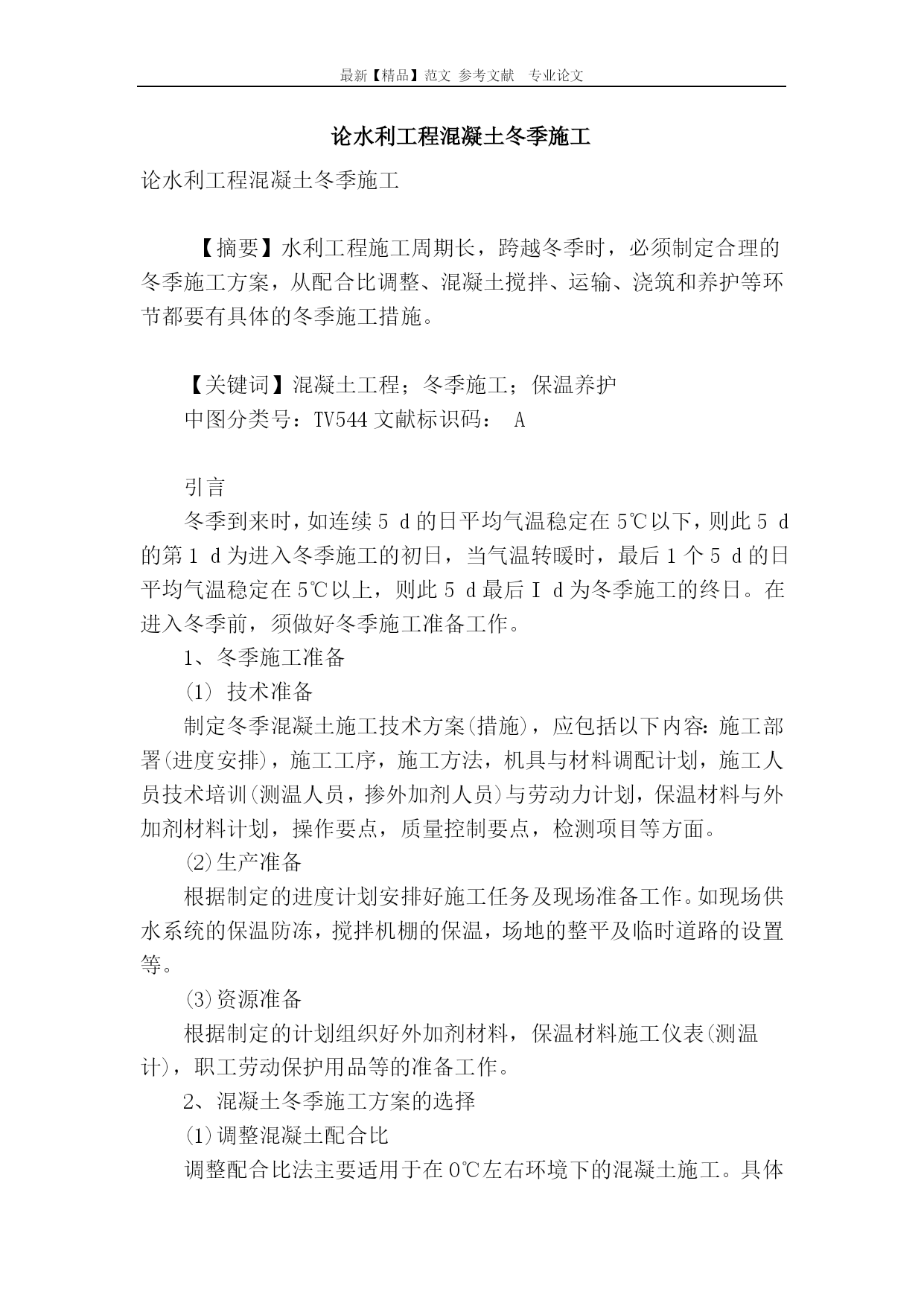 最新【精品】范文 参考文献 专业论文

论水利工程混凝土冬季施工

论水利工程混凝土冬季施工

【摘要】水利工程施工周期长，跨越冬季时，必须制定合理的冬季施工方案，从配合比调整、混凝土搅拌、运输、浇筑和养护等环节都要有具体的冬季施工措施。

【关键词】混凝土工程；冬季施工；保温养护
中图分类号：TV544 文献标识码： A

引言
冬季到来时，如连续 5 d 的日平均气温稳定在 5℃以下，则此 5 d 的第 1 d 为进入冬季施工的初日，当气温转暖时，最后 1 个 5 d 的日平均气温稳定在 5℃以上，则此 5 d 最后 I d 为冬季施工的终日。在进入冬季前，须做好冬季施工准备工作。
1、冬季施工准备
(1) 技术准备
制定冬季混凝土施工技术方案(措施)，应包括以下内容：施工部署(进度安排)，施工工序，施工方法，机具与材料调配计划，施工人员技术培训(测温人员，掺外加剂人员)与劳动力计划，保温材料与外加剂材料计划，操作要点，质量控制要点，检测项目等方面。
⑵生产准备
根据制定的进度计划安排好施工任务及现场准备工作。如现场供水系统的保温防冻，搅拌机棚的保温，场地的整平及临时道路的设置等。
⑶资源准备
根据制定的计划组织好外加剂材料，保温材料施工仪表(测温计)，职工劳动保护用品等的准备工作。
2、混凝土冬季施工方案的选择
⑴调整混凝土配合比
调整配合比法主要适用于在 0℃左右环境下的混凝土施工。具体